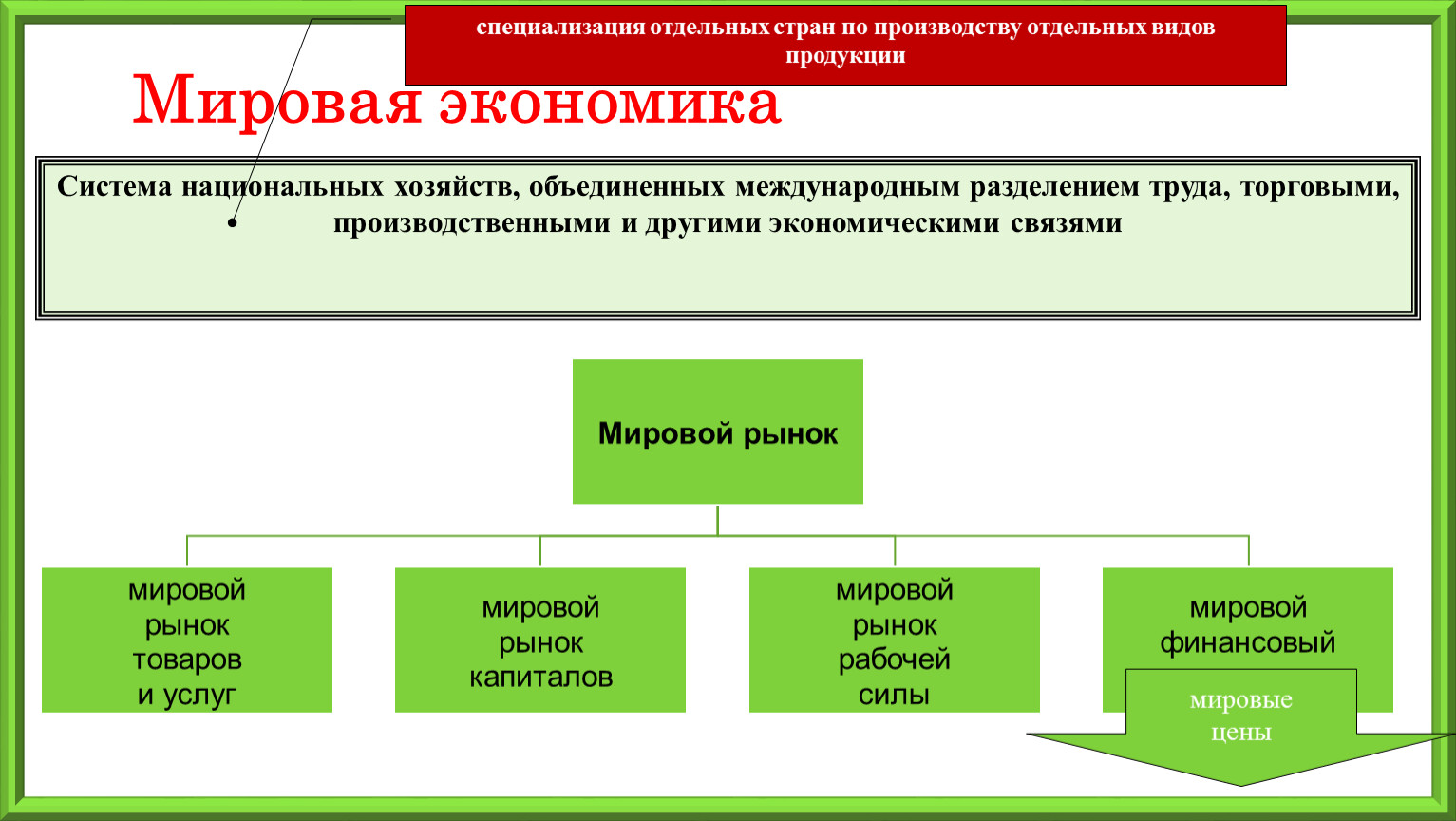 специализация отдельных стран по производству отдельных видов продукции

Мировая экономика

Система национальных хозяйств, объединенных международным разделением труда, торговыми, производственными и другими экономическими связями

Мировой рынок

мировой рынок товаров и услуг

мировой рынок капиталов

мировой рынок рабочей силы

мировой финансовый

мировые цены